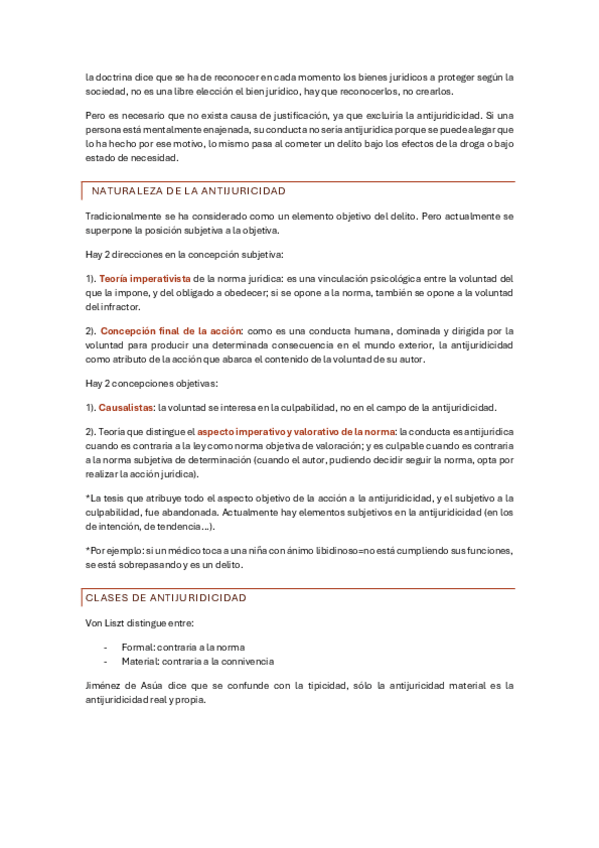 la doctrina dice que se ha de reconocer en cada momento los bienes jurídicos a proteger según la sociedad, no es una libre elección el bien jurídico, hay que reconocerlos, no crearlos.

Pero es necesario que no exista causa de justificación, ya que excluiría la antijuridicidad. Si una persona está mentalmente enajenada, su conducta no sería antijurídica porque se puede alegar que lo ha hecho por ese motivo, lo mismo pasa al cometer un delito bajo los efectos de la droga o bajo estado de necesidad.

NATURALEZA DE LA ANTIJURICIDAD

Tradicionalmente se ha considerado como un elemento objetivo del delito. Pero actualmente se superpone la posición subjetiva a la objetiva.

Hay 2 direcciones en la concepción subjetiva:

1). Teoría imperativista de la norma jurídica: es una vinculación psicológica entre la voluntad del que la impone, y del obligado a obedecer; si se opone a la norma, también se opone a la voluntad del infractor.

2). Concepción final de la acción: como es una conducta humana, dominada y dirigida por la voluntad para producir una determinada consecuencia en el mundo exterior, la antijuridicidad como atributo de la acción que abarca el contenido de la voluntad de su autor.

Hay 2 concepciones objetivas:

1). Causalistas: la voluntad se interesa en la culpabilidad, no en el campo de la antijuridicidad.

2). Teoría que distingue el aspecto imperativo y valorativo de la norma: la conducta es antijurídica cuando es contraria a la ley como norma objetiva de valoración; y es culpable cuando es contraria a la norma subjetiva de determinación (cuando el autor, pudiendo decidir seguir la norma, opta por realizar la acción jurídica).

*La tesis que atribuye todo el aspecto objetivo de la acción a la antijuridicidad, y el subjetivo a la culpabilidad, fue abandonada. Actualmente hay elementos subjetivos en la antijuridicidad (en los de intención, de tendencia…).

*Por ejemplo: si un médico toca a una niña con ánimo libidinoso=no está cumpliendo sus funciones, se está sobrepasando y es un delito.

CLASES DE ANTIJURIDICIDAD

Von Liszt distingue entre:

- Formal: contraria a la norma
- Material: contraria a la connivencia

Jiménez de Asúa dice que se confunde con la tipicidad, sólo la antijuricidad material es la antijuridicidad real y propia.